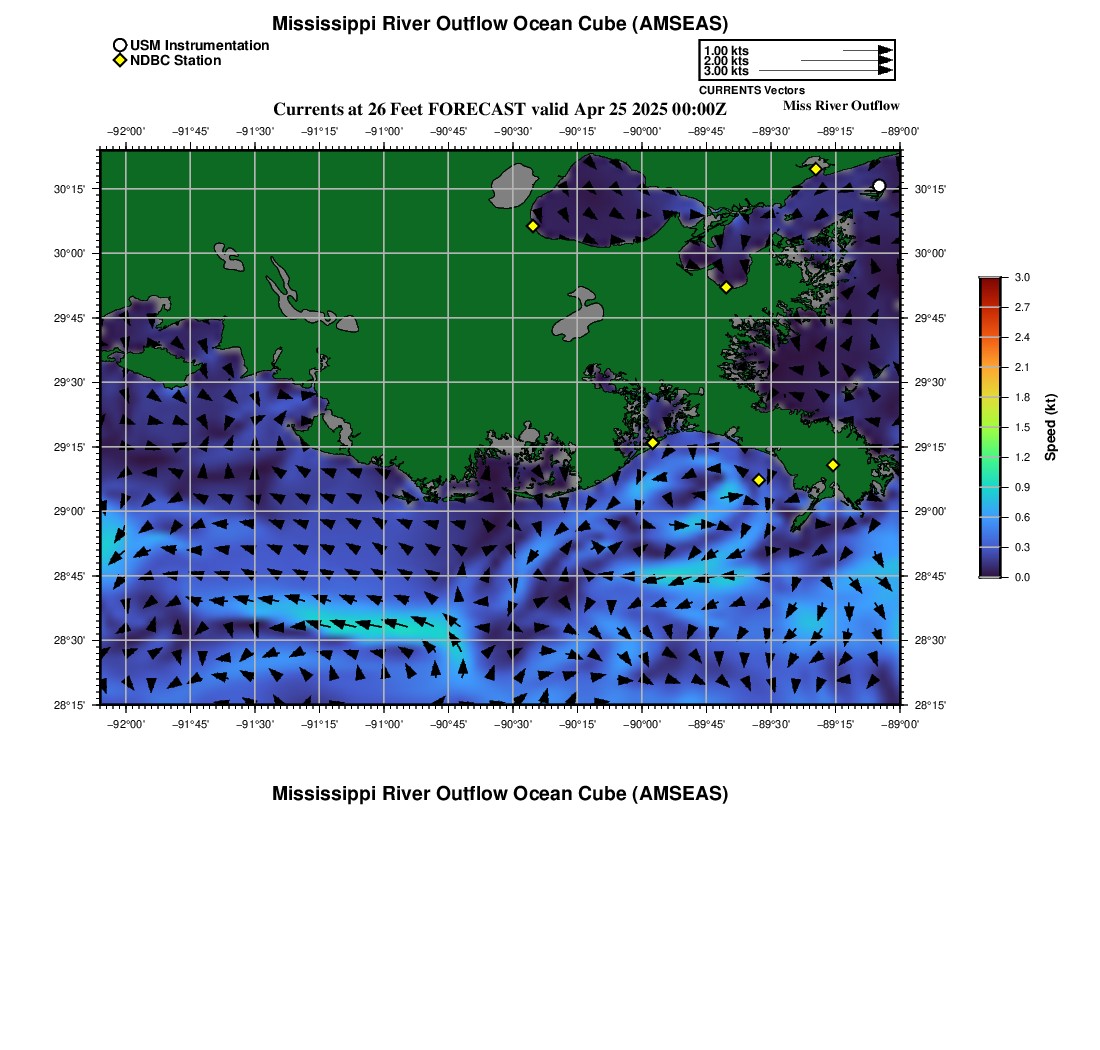 Mississippi River Outflow Ocean Cube (AMSEAS)

USM Instrumentation
NDBC Station

1.00 kts
2.00 kts
3.00 kts
CURRENTS Vectors

Currents at 26 Feet FORECAST valid Apr 25 2025 00:00Z

Miss River Outflow

−92°00' −91°45' −91°30' −91°15' −91°00' −90°45' −90°30' −90°15' −90°00' −89°45' −89°30' −89°15' −89°00'

30°15' 30°00' 29°45' 29°30' 29°15' 29°00' 28°45' 28°30' 28°15'

30°15' 30°00' 29°45' 29°30' 29°15' 29°00' 28°45' 28°30' 28°15'

−92°00' −91°45' −91°30' −91°15' −91°00' −90°45' −90°30' −90°15' −90°00' −89°45' −89°30' −89°15' −89°00'

3.0 2.7 2.4 2.1 1.8 1.5 1.2 0.9 0.6 0.3 0.0
Speed (kt)

Mississippi River Outflow Ocean Cube (AMSEAS)